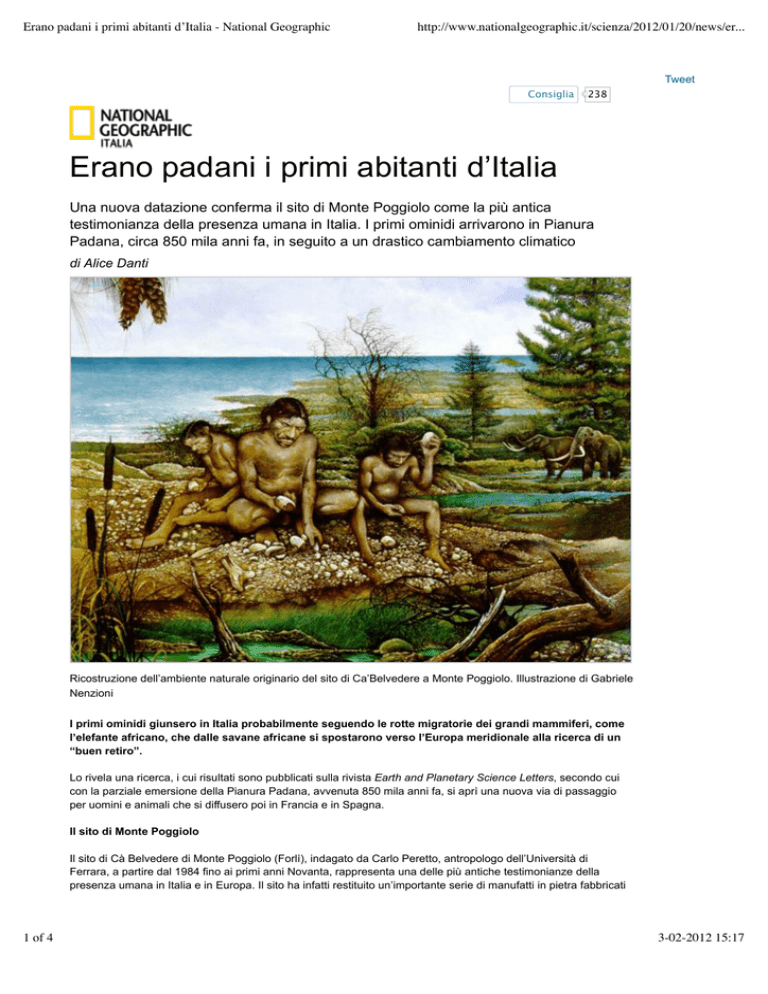 Erano padani i primi abitanti d'Italia - National Geographic

http://www.nationalgeographic.it/scienza/2012/01/20/news/er...

Tweet

Consiglia 238

NATIONAL GEOGRAPHIC ITALIA

Erano padani i primi abitanti d'Italia

Una nuova datazione conferma il sito di Monte Poggiolo come la più antica testimonianza della presenza umana in Italia. I primi ominidi arrivarono in Pianura Padana, circa 850 mila anni fa, in seguito a un drastico cambiamento climatico

di Alice Danti

Ricostruzione dell'ambiente naturale originario del sito di Ca'Belvedere a Monte Poggiolo. Illustrazione di Gabriele Nenzioni

I primi ominidi giunsero in Italia probabilmente seguendo le rotte migratorie dei grandi mammiferi, come l'elefante africano, che dalle savane africane si spostarono verso l'Europa meridionale alla ricerca di un "buen retiro".

Lo rivela una ricerca, i cui risultati sono pubblicati sulla rivista Earth and Planetary Science Letters, secondo cui con la parziale emersione della Pianura Padana, avvenuta 850 mila anni fa, si aprì una nuova via di passaggio per uomini e animali che si diffusero poi in Francia e in Spagna.

Il sito di Monte Poggiolo

Il sito di Cà Belvedere di Monte Poggiolo (Forlì), indagato da Carlo Peretto, antropologo dell'Università di Ferrara, a partire dal 1984 fino ai primi anni Novanta, rappresenta una delle più antiche testimonianze della presenza umana in Italia e in Europa. Il sito ha infatti restituito un'importante serie di manufatti in pietra fabbricati

1 of 4

3-02-2012 15:17